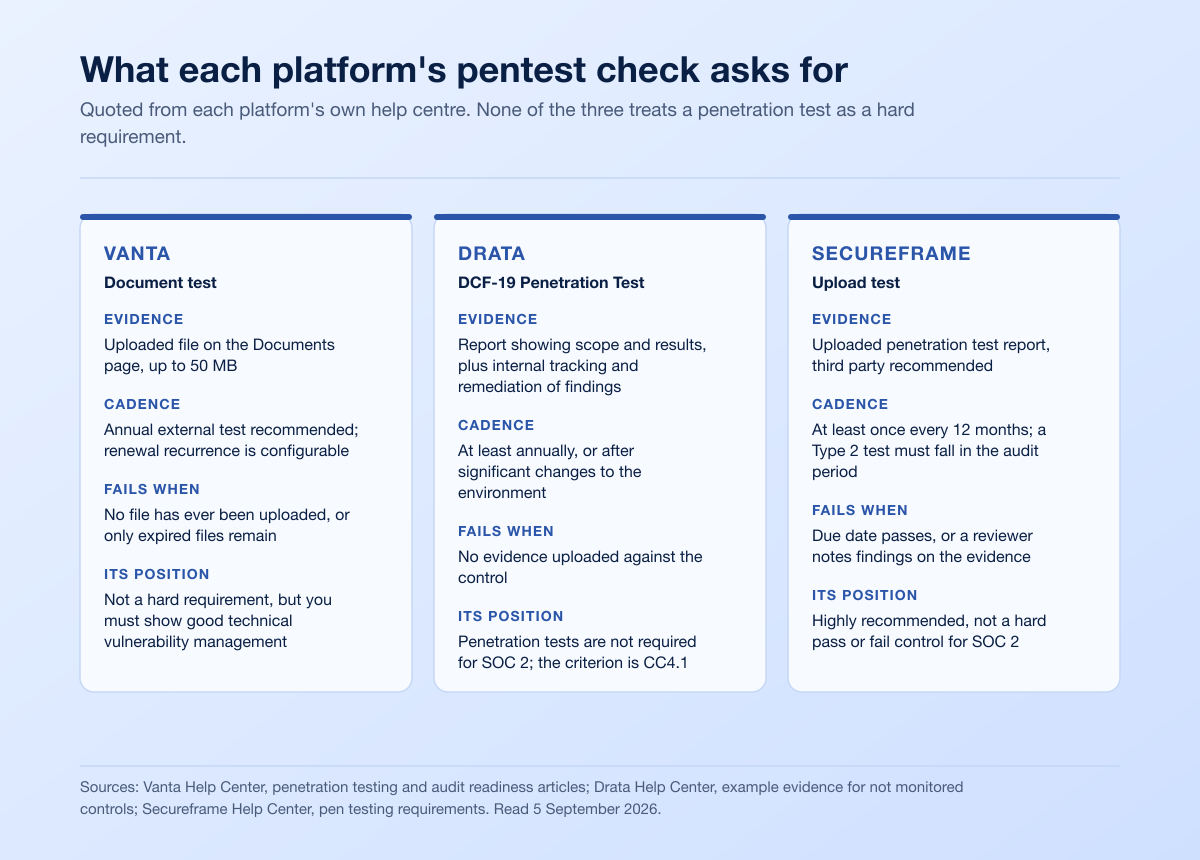 What each platform's pentest check asks for

Quoted from each platform's own help centre. None of the three treats a penetration test as a hard requirement.

VANTA

Document test

EVIDENCE

Uploaded file on the Documents page, up to 50 MB

CADENCE

Annual external test recommended; renewal recurrence is configurable

FAILS WHEN

No file has ever been uploaded, or only expired files remain

ITS POSITION

Not a hard requirement, but you must show good technical vulnerability management

DRATA

DCF-19 Penetration Test

EVIDENCE

Report showing scope and results, plus internal tracking and remediation of findings

CADENCE

At least annually, or after significant changes to the environment

FAILS WHEN

No evidence uploaded against the control

ITS POSITION

Penetration tests are not required for SOC 2; the criterion is CC4.1

SECUREFRAME

Upload test

EVIDENCE

Uploaded penetration test report, third party recommended

CADENCE

At least once every 12 months; a Type 2 test must fall in the audit period

FAILS WHEN

Due date passes, or a reviewer notes findings on the evidence

ITS POSITION

Highly recommended, not a hard pass or fail control for SOC 2

Sources: Vanta Help Center, penetration testing and audit readiness articles; Drata Help Center, example evidence for not monitored controls; Secureframe Help Center, pen testing requirements. Read 5 September 2026.